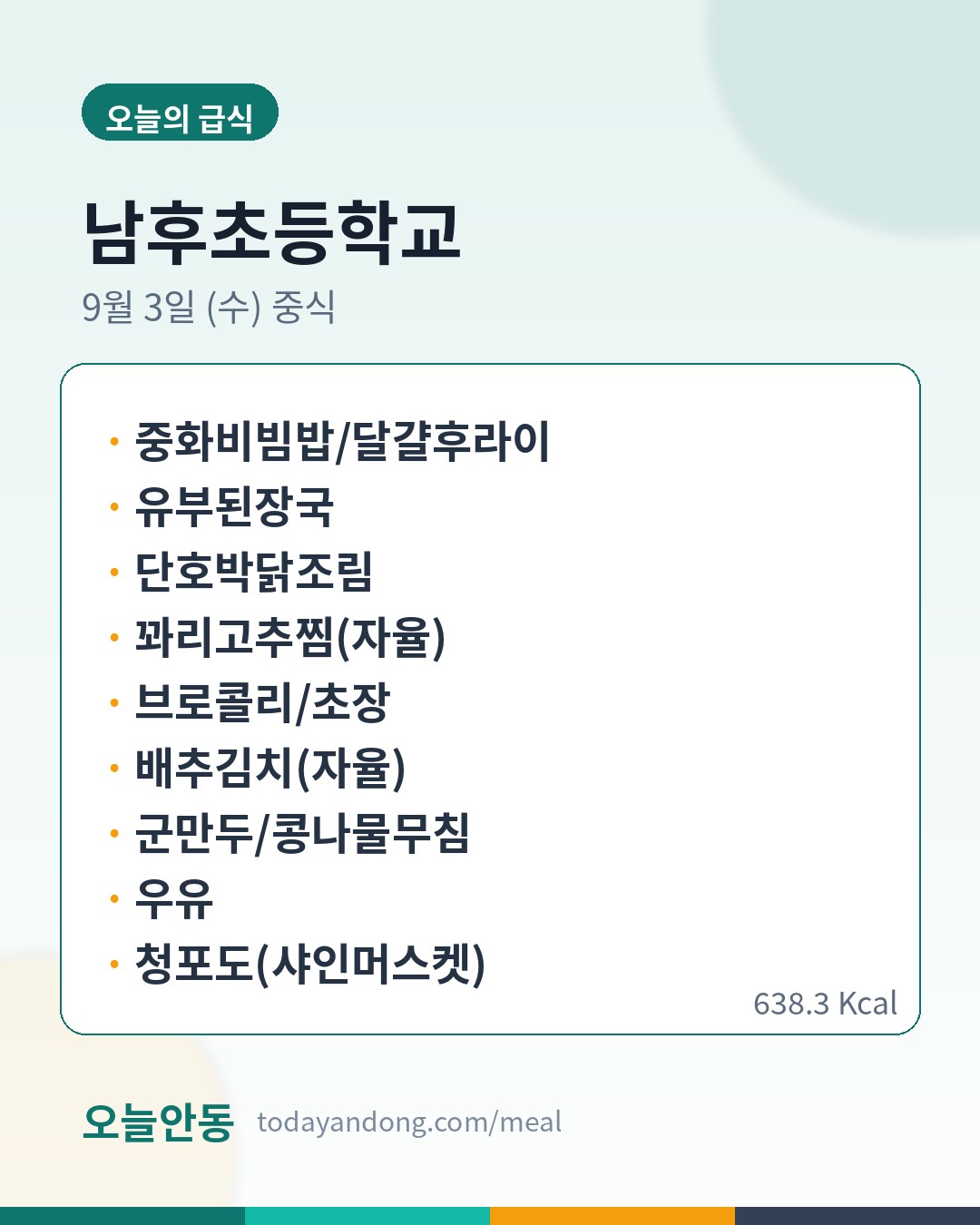 오늘의 급식

남후초등학교

9월 3일 (수) 중식

• 중화비빔밥/달걀후라이
• 유부된장국
• 단호박닭조림
• 꽈리고추찜(자율)
• 브로콜리/초장
• 배추김치(자율)
• 군만두/콩나물무침
• 우유
• 청포도(샤인머스켓)

638.3 Kcal

오늘안동 todayandong.com/meal